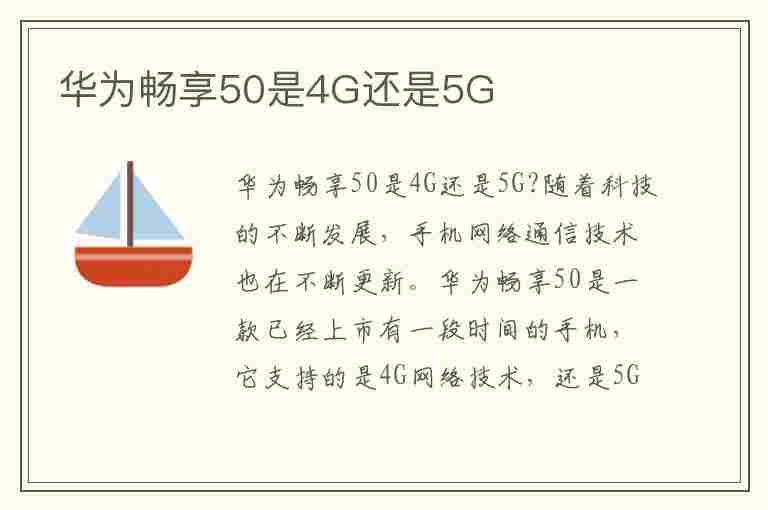 华为畅享50是4G还是5G

华为畅享50是4G还是5G?随着科技的不断发展，手机网络通信技术也在不断更新。华为畅享50是一款已经上市有一段时间的手机，它支持的是4G网络技术，还是5G